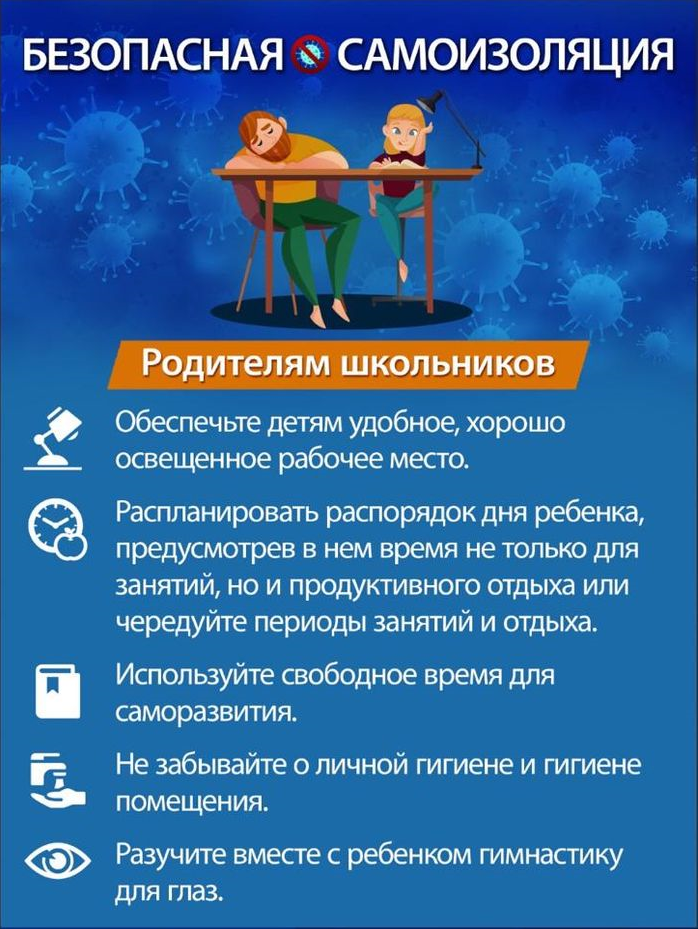 БЕЗОПАСНАЯ САМОИЗОЛЯЦИЯ

Родителям школьников

Обеспечьте детям удобное, хорошо освещенное рабочее место.

Распланировать распорядок дня ребенка, предусмотрев в нем время не только для занятий, но и продуктивного отдыха или чередуйте периоды занятий и отдыха.

Используйте свободное время для саморазвития.

Не забывайте о личной гигиене и гигиене помещения.

Разучите вместе с ребенком гимнастику для глаз.